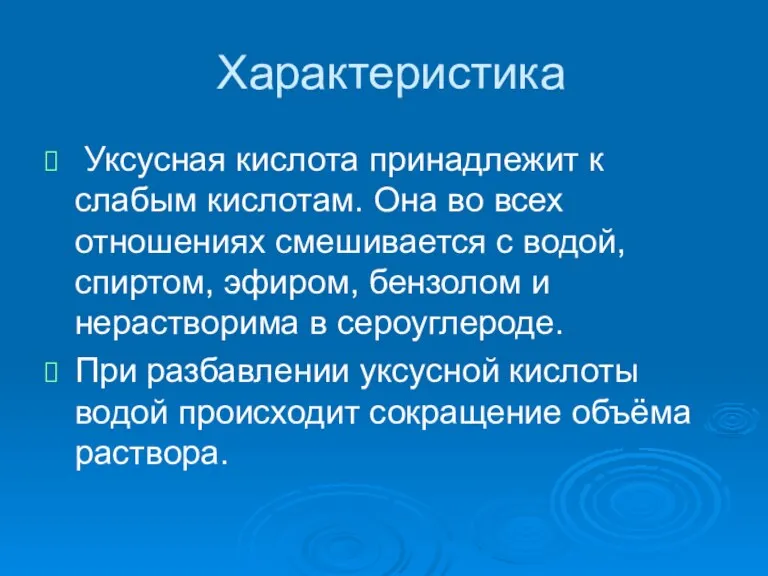 Характеристика

Уксусная кислота принадлежит к слабым кислотам. Она во всех отношениях смешивается с водой, спиртом, эфиром, бензолом и нерастворима в сероуглероде.

При разбавлении уксусной кислоты водой происходит сокращение объёма раствора.